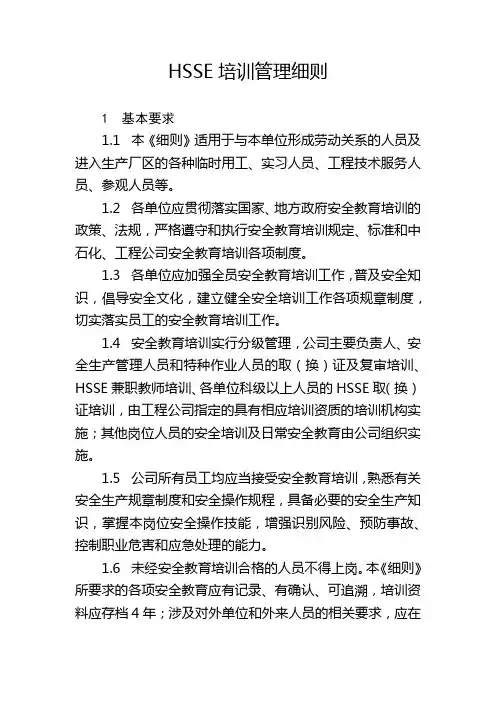 HSSE 培训管理细则

1　基本要求

1.1　本《细则》适用于与本单位形成劳动关系的人员及进入生产厂区的各种临时用工、实习人员、工程技术服务人员、参观人员等。

1.2　各单位应贯彻落实国家、地方政府安全教育培训的政策、法规，严格遵守和执行安全教育培训规定、标准和中石化、工程公司安全教育培训各项制度。

1.3　各单位应加强全员安全教育培训工作，普及安全知识，倡导安全文化，建立健全安全培训工作各项规章制度，切实落实员工的安全教育培训工作。

1.4　安全教育培训实行分级管理，公司主要负责人、安全生产管理人员和特种作业人员的取（换）证及复审培训、HSSE 兼职教师培训、各单位科级以上人员的 HSSE 取（换）证培训，由工程公司指定的具有相应培训资质的培训机构实施；其他岗位人员的安全培训及日常安全教育由公司组织实施。

1.5　公司所有员工均应当接受安全教育培训，熟悉有关安全生产规章制度和安全操作规程，具备必要的安全生产知识，掌握本岗位安全操作技能，增强识别风险、预防事故、控制职业危害和应急处理的能力。

1.6　未经安全教育培训合格的人员不得上岗。本《细则》所要求的各项安全教育应有记录、有确认、可追溯，培训资料应存档 4 年；涉及对外单位和外来人员的相关要求，应在